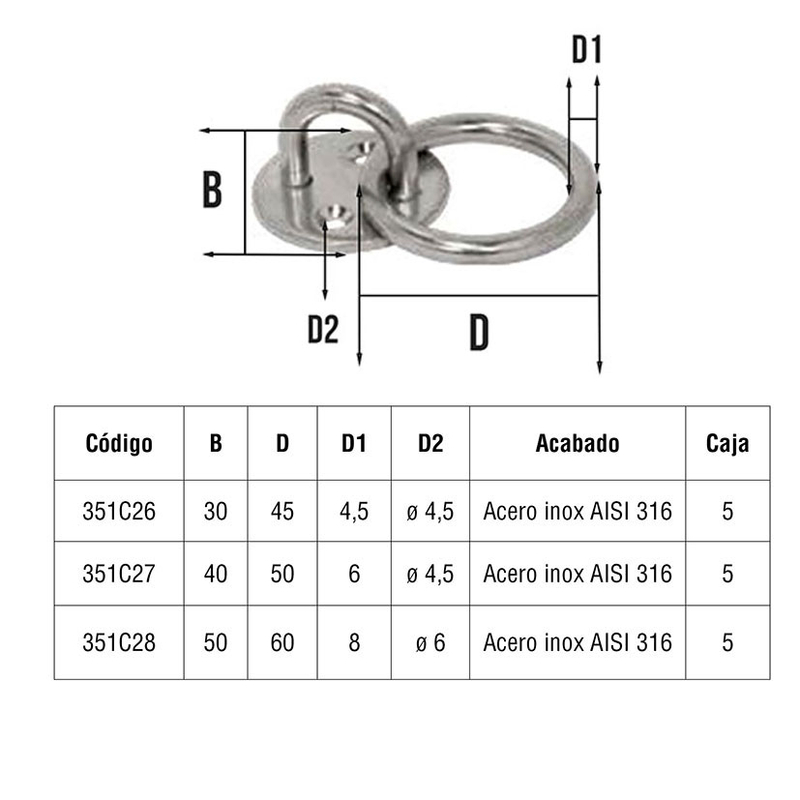 D1

B

D2

D

| Código | B | D | D1 | D2 | Acabado | Caja |
|---|---|---|---|---|---|---|
| 351C26 | 30 | 45 | 4,5 | ø 4,5 | Acero inox AISI 316 | 5 |
| 351C27 | 40 | 50 | 6 | ø 4,5 | Acero inox AISI 316 | 5 |
| 351C28 | 50 | 60 | 8 | ø 6 | Acero inox AISI 316 | 5 |